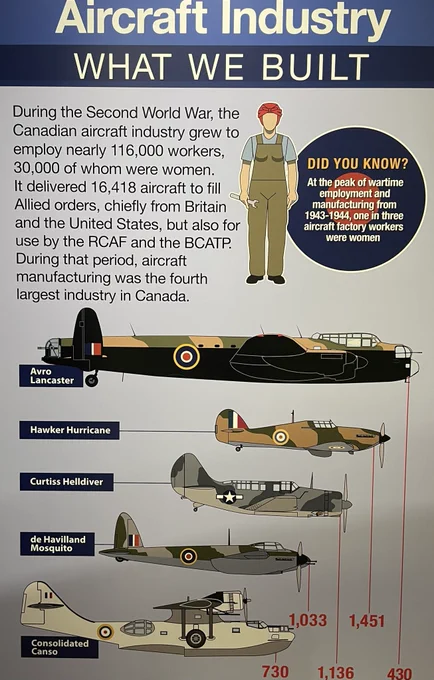 Aircraft Industry
WHAT WE BUILT

During the Second World War, the Canadian aircraft industry grew to employ nearly 116,000 workers, 30,000 of whom were women. It delivered 16,418 aircraft to fill Allied orders, chiefly from Britain and the United States, but also for use by the RCAF and the BCATP. During that period, aircraft manufacturing was the fourth largest industry in Canada.

DID YOU KNOW?
At the peak of wartime employment and manufacturing from 1943-1944, one in three aircraft factory workers were women

Avro Lancaster

Hawker Hurricane

Curtiss Helldiver

de Havilland Mosquito

Consolidated Canso

1,033
1,451
730
1,136
430